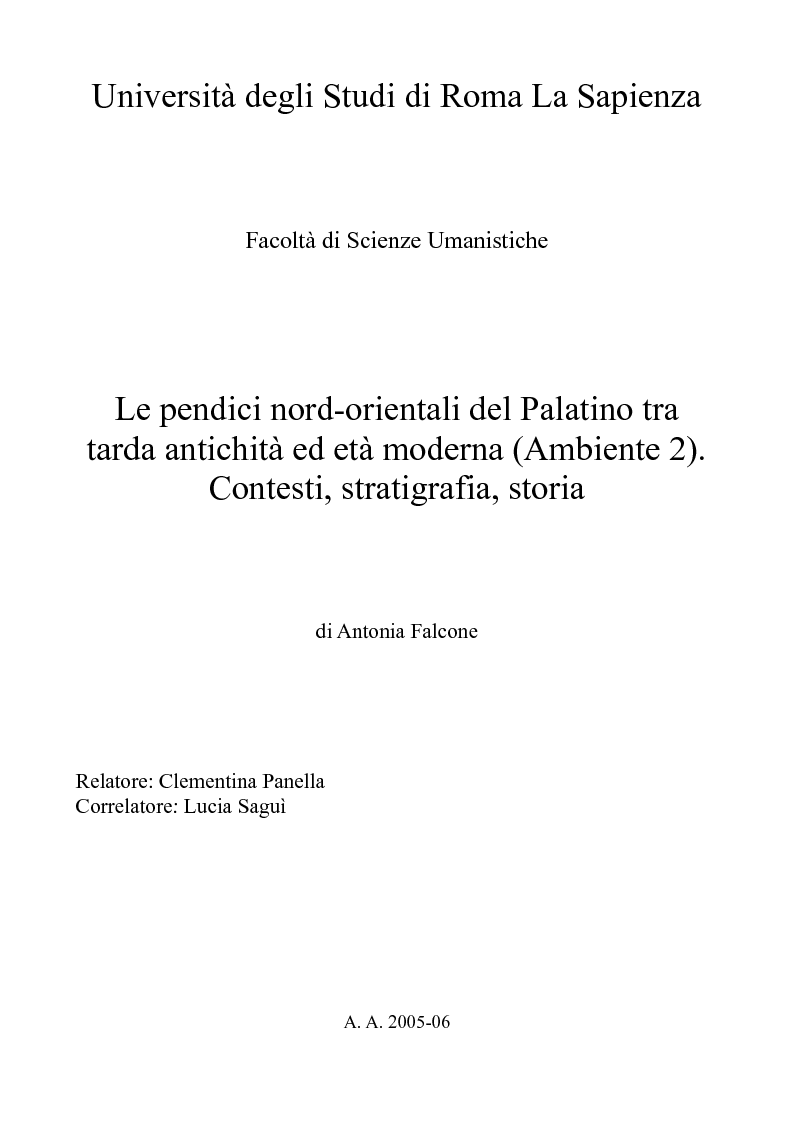 Università degli Studi di Roma La Sapienza

Facoltà di Scienze Umanistiche

Le pendici nord-orientali del Palatino tra tarda antichità ed età moderna (Ambiente 2). Contesti, stratigrafia, storia

di Antonia Falcone

Relatore: Clementina Panella
Correlatore: Lucia Saguì

A. A. 2005-06